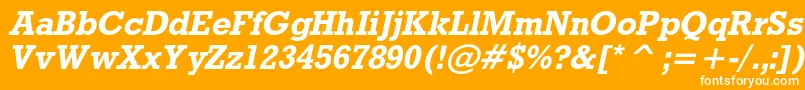 AaBbCcDdEeFfGgHhIiJjKkLlMmNnOoPpQqRrSsTtUu
VvWwXxYyZz1234567890(!@#$%?&[* ^ ;= +-/.,:])
fontsforyou.com